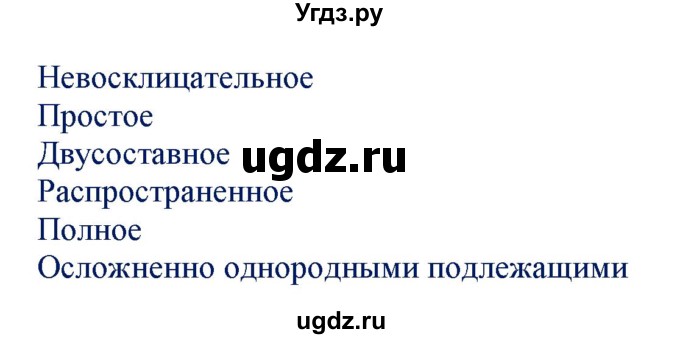 Угдз.ру

Невосклицательное
Простое
Двусоставное ugdz.ru
Распространенное
Полное
Осложненно однородными подлежащими

ugdz.ru